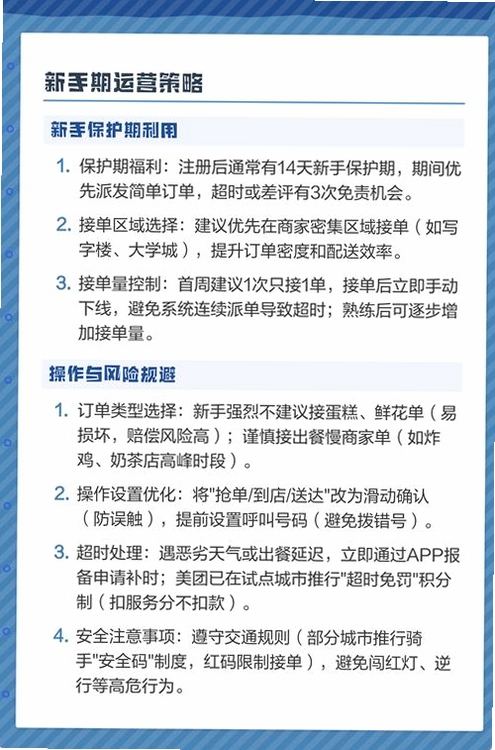 新手期运营策略

新手保护期利用

1. 保护期福利：注册后通常有14天新手保护期，期间优先派发简单订单，超时或差评有3次免责机会。

2. 接单区域选择：建议优先在商家密集区域接单（如写字楼、大学城），提升订单密度和配送效率。

3. 接单量控制：首周建议1次只接1单，接单后立即手动下线，避免系统连续派单导致超时；熟练后可逐步增加接单量。

操作与风险规避

1. 订单类型选择：新手强烈不建议接蛋糕、鲜花单（易损坏，赔偿风险高）；谨慎接出餐慢商家单（如炸鸡、奶茶店高峰时段）。

2. 操作设置优化：将"抢单/到店/送达"改为滑动确认（防误触），提前设置呼叫号码（避免拨错号）。

3. 超时处理：遇恶劣天气或出餐延迟，立即通过APP报备申请补时；美团已在试点城市推行"超时免罚"积分制（扣服务分不扣款）。

4. 安全注意事项：遵守交通规则（部分城市推行骑手"安全码"制度，红码限制接单），避免闯红灯、逆行等高危行为。